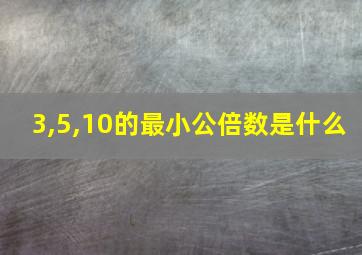 3,5,10的最小公倍数是什么